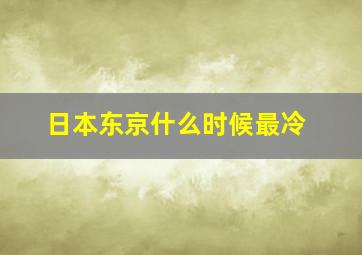 日本东京什么时候最冷